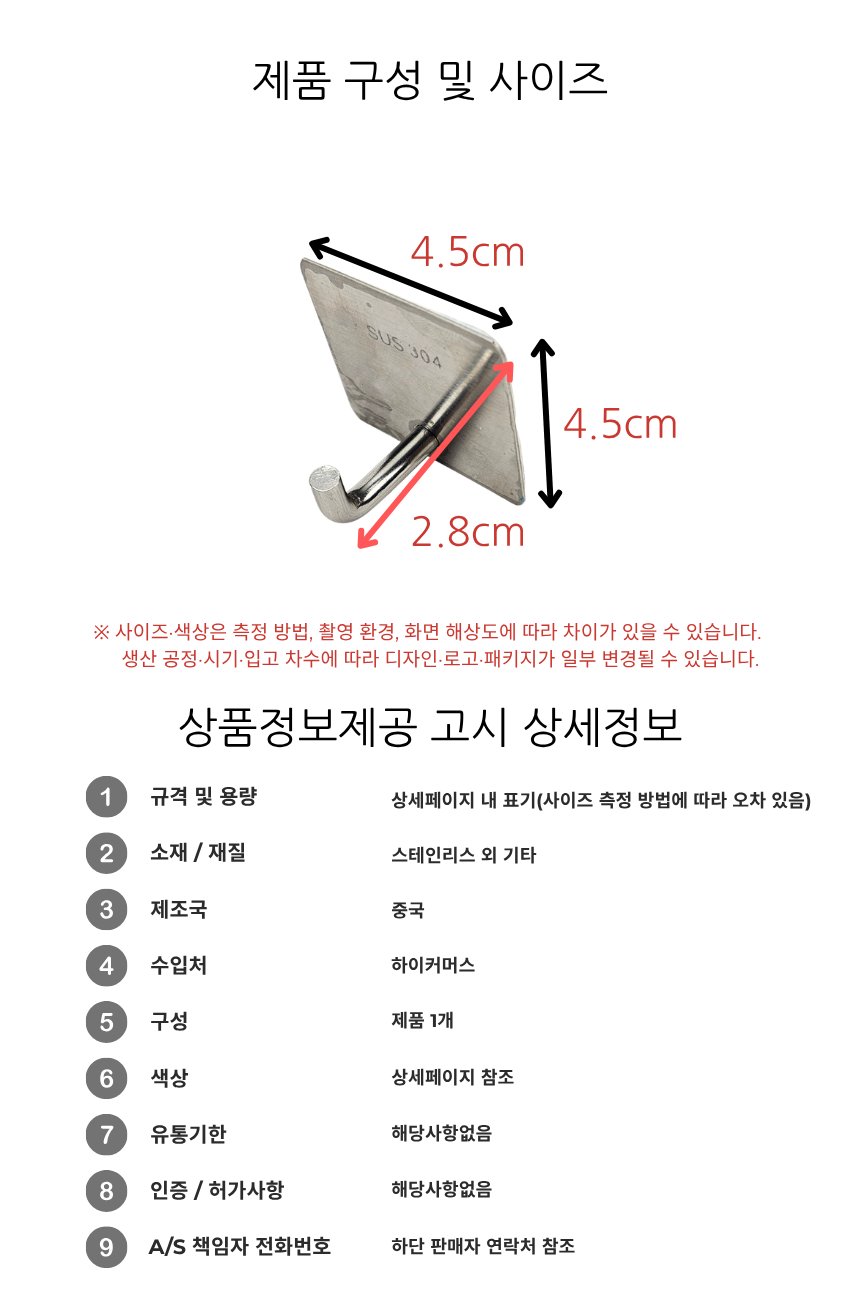 제품 구성 및 사이즈

4.5cm

SUS 304

4.5cm

2.8cm

※ 사이즈·색상은 측정 방법, 촬영 환경, 화면 해상도에 따라 차이가 있을 수 있습니다.
생산 공정·시기·입고 차수에 따라 디자인·로고·패키지가 일부 변경될 수 있습니다.

상품정보제공 고시 상세정보

| | | |
|---|---|---|
| 1 | 규격 및 용량 | 상세페이지 내 표기(사이즈 측정 방법에 따라 오차 있음) |
| 2 | 소재 / 재질 | 스테인리스 외 기타 |
| 3 | 제조국 | 중국 |
| 4 | 수입처 | 하이커머스 |
| 5 | 구성 | 제품 1개 |
| 6 | 색상 | 상세페이지 참조 |
| 7 | 유통기한 | 해당사항없음 |
| 8 | 인증 / 허가사항 | 해당사항없음 |
| 9 | A/S 책임자 전화번호 | 하단 판매자 연락처 참조 |